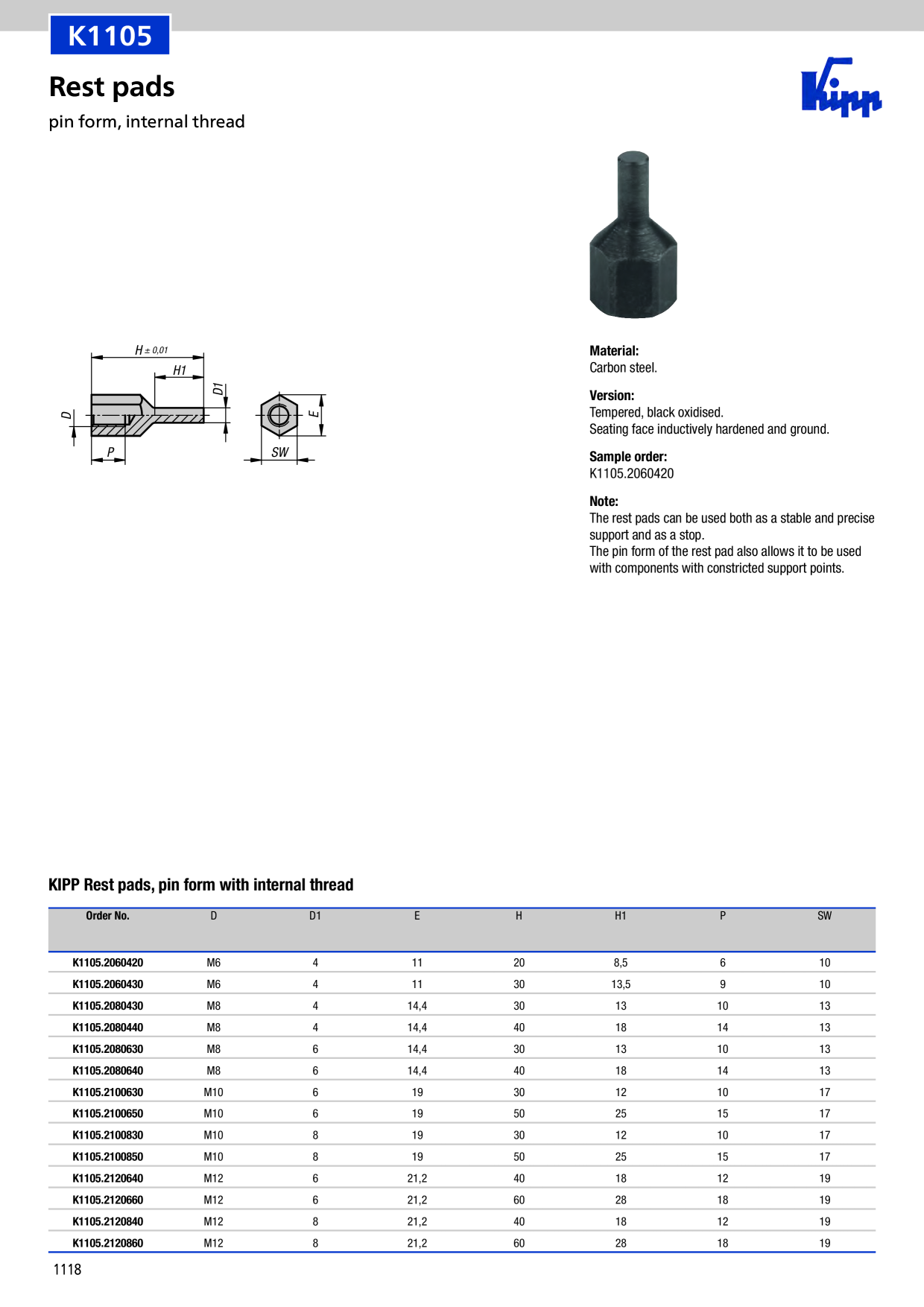 K1105

Rest pads

pin form, internal thread

Kipp

H ± 0,01
H1
D1
D
P
E
SW

Material:
Carbon steel.

Version:
Tempered, black oxidised.
Seating face inductively hardened and ground.

Sample order:
K1105.2060420

Note:
The rest pads can be used both as a stable and precise support and as a stop.
The pin form of the rest pad also allows it to be used with components with constricted support points.

KIPP Rest pads, pin form with internal thread

| Order No. | D | D1 | E | H | H1 | P | SW |
|---|---|---|---|---|---|---|---|
| K1105.2060420 | M6 | 4 | 11 | 20 | 8,5 | 6 | 10 |
| K1105.2060430 | M6 | 4 | 11 | 30 | 13,5 | 9 | 10 |
| K1105.2080430 | M8 | 4 | 14,4 | 30 | 13 | 10 | 13 |
| K1105.2080440 | M8 | 4 | 14,4 | 40 | 18 | 14 | 13 |
| K1105.2080630 | M8 | 6 | 14,4 | 30 | 13 | 10 | 13 |
| K1105.2080640 | M8 | 6 | 14,4 | 40 | 18 | 14 | 13 |
| K1105.2100630 | M10 | 6 | 19 | 30 | 12 | 10 | 17 |
| K1105.2100650 | M10 | 6 | 19 | 50 | 25 | 15 | 17 |
| K1105.2100830 | M10 | 8 | 19 | 30 | 12 | 10 | 17 |
| K1105.2100850 | M10 | 8 | 19 | 50 | 25 | 15 | 17 |
| K1105.2120640 | M12 | 6 | 21,2 | 40 | 18 | 12 | 19 |
| K1105.2120660 | M12 | 6 | 21,2 | 60 | 28 | 18 | 19 |
| K1105.2120840 | M12 | 8 | 21,2 | 40 | 18 | 12 | 19 |
| K1105.2120860 | M12 | 8 | 21,2 | 60 | 28 | 18 | 19 |

1118